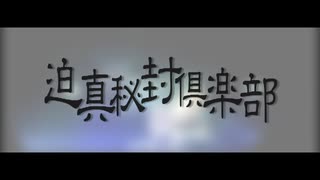 迫真秘封倶楽部